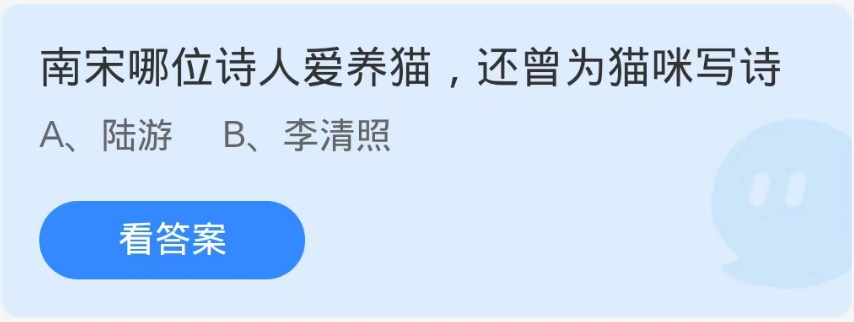 南宋哪位诗人爱养猫，还曾为猫咪写诗

A、陆游　B、李清照

看答案